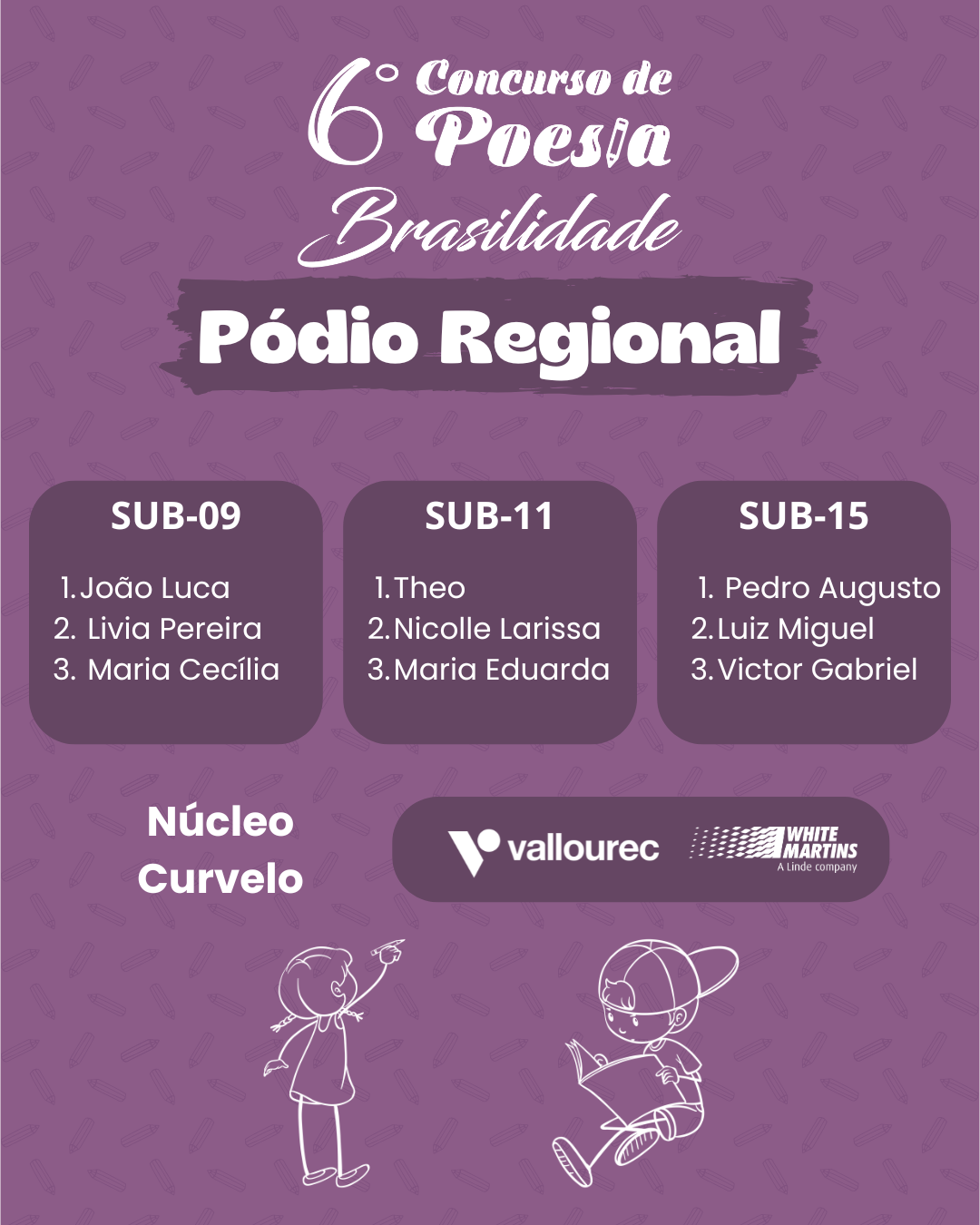 6° Concurso de Poesia Brasilidade

Pódio Regional

SUB-09

1. João Luca
2. Livia Pereira
3. Maria Cecília

SUB-11

1. Theo
2. Nicolle Larissa
3. Maria Eduarda

SUB-15

1. Pedro Augusto
2. Luiz Miguel
3. Victor Gabriel

Núcleo
Curvelo

vallourec

WHITE
MARTINS
A Linde company